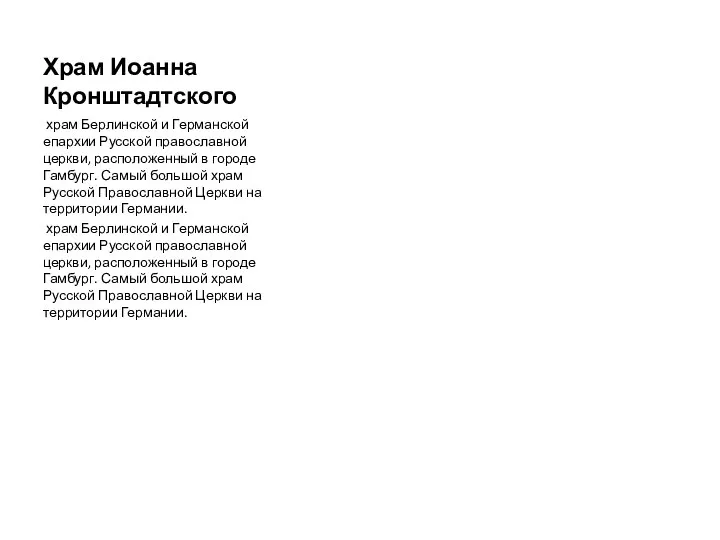 Храм Иоанна Кронштадтского

храм Берлинской и Германской епархии Русской православной церкви, расположенный в городе Гамбург. Самый большой храм Русской Православной Церкви на территории Германии.

храм Берлинской и Германской епархии Русской православной церкви, расположенный в городе Гамбург. Самый большой храм Русской Православной Церкви на территории Германии.